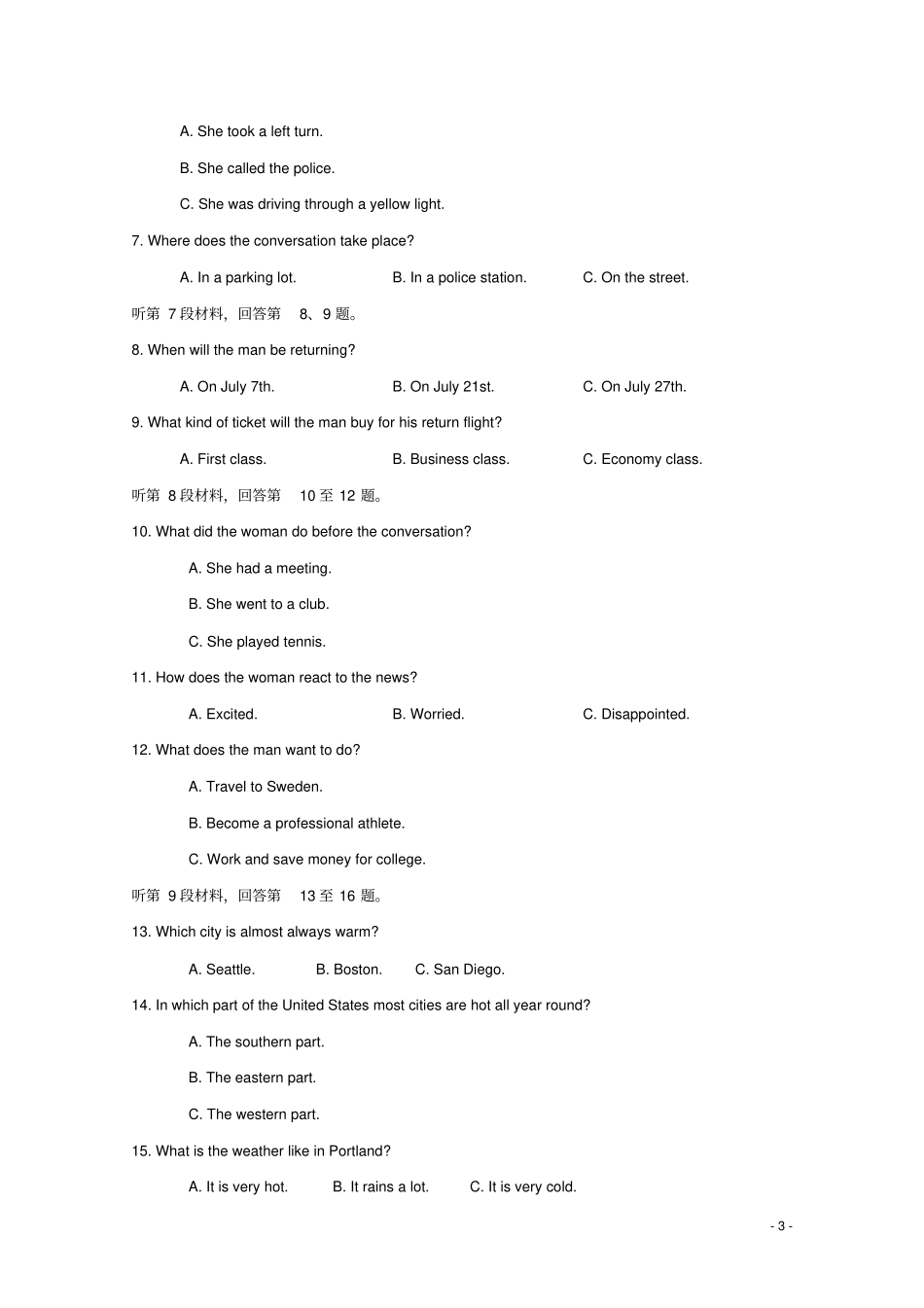 A. She took a left turn.

B. She called the police.

C. She was driving through a yellow light.

7. Where does the conversation take place?

A. In a parking lot.   B. In a police station.   C. On the street.

听第7段材料，回答第8、9题。

8. When will the man be returning?

A. On July 7th.   B. On July 21st.   C. On July 27th.

9. What kind of ticket will the man buy for his return flight?

A. First class.   B. Business class.   C. Economy class.

听第8段材料，回答第10至12题。

10. What did the woman do before the conversation?

A. She had a meeting.

B. She went to a club.

C. She played tennis.

11. How does the woman react to the news?

A. Excited.   B. Worried.   C. Disappointed.

12. What does the man want to do?

A. Travel to Sweden.

B. Become a professional athlete.

C. Work and save money for college.

听第9段材料，回答第13至16题。

13. Which city is almost always warm?

A. Seattle.   B. Boston.   C. San Diego.

14. In which part of the United States most cities are hot all year round?

A. The southern part.

B. The eastern part.

C. The western part.

15. What is the weather like in Portland?

A. It is very hot.   B. It rains a lot.   C. It is very cold.

- 3 -